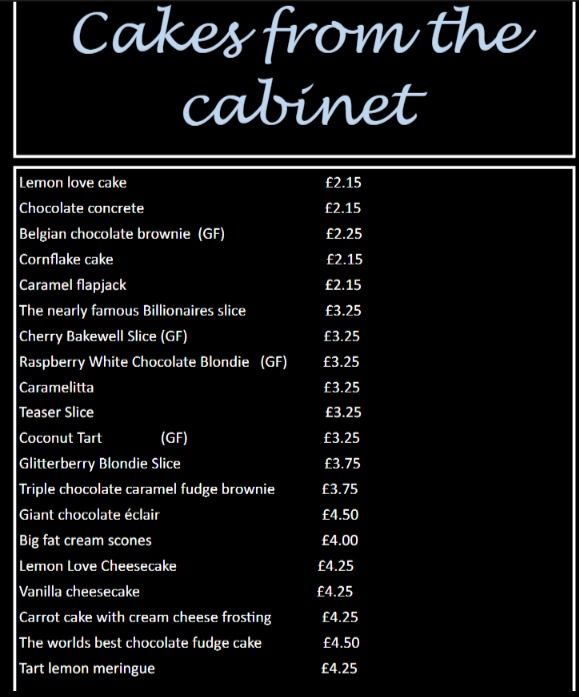 Cakes from the cabinet

Lemon love cake £2.15
Chocolate concrete £2.15
Belgian chocolate brownie (GF) £2.25
Cornflake cake £2.15
Caramel flapjack £2.15
The nearly famous Billionaires slice £3.25
Cherry Bakewell Slice (GF) £3.25
Raspberry White Chocolate Blondie (GF) £3.25
Caramelitta £3.25
Teaser Slice £3.25
Coconut Tart (GF) £3.25
Glitterberry Blondie Slice £3.75
Triple chocolate caramel fudge brownie £3.75
Giant chocolate éclair £4.50
Big fat cream scones £4.00
Lemon Love Cheesecake £4.25
Vanilla cheesecake £4.25
Carrot cake with cream cheese frosting £4.25
The worlds best chocolate fudge cake £4.50
Tart lemon meringue £4.25